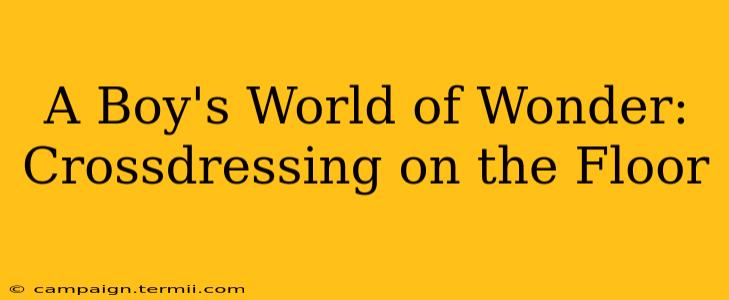 A Boy's World of Wonder: Crossdressing on the Floor

© campaign.termii.com